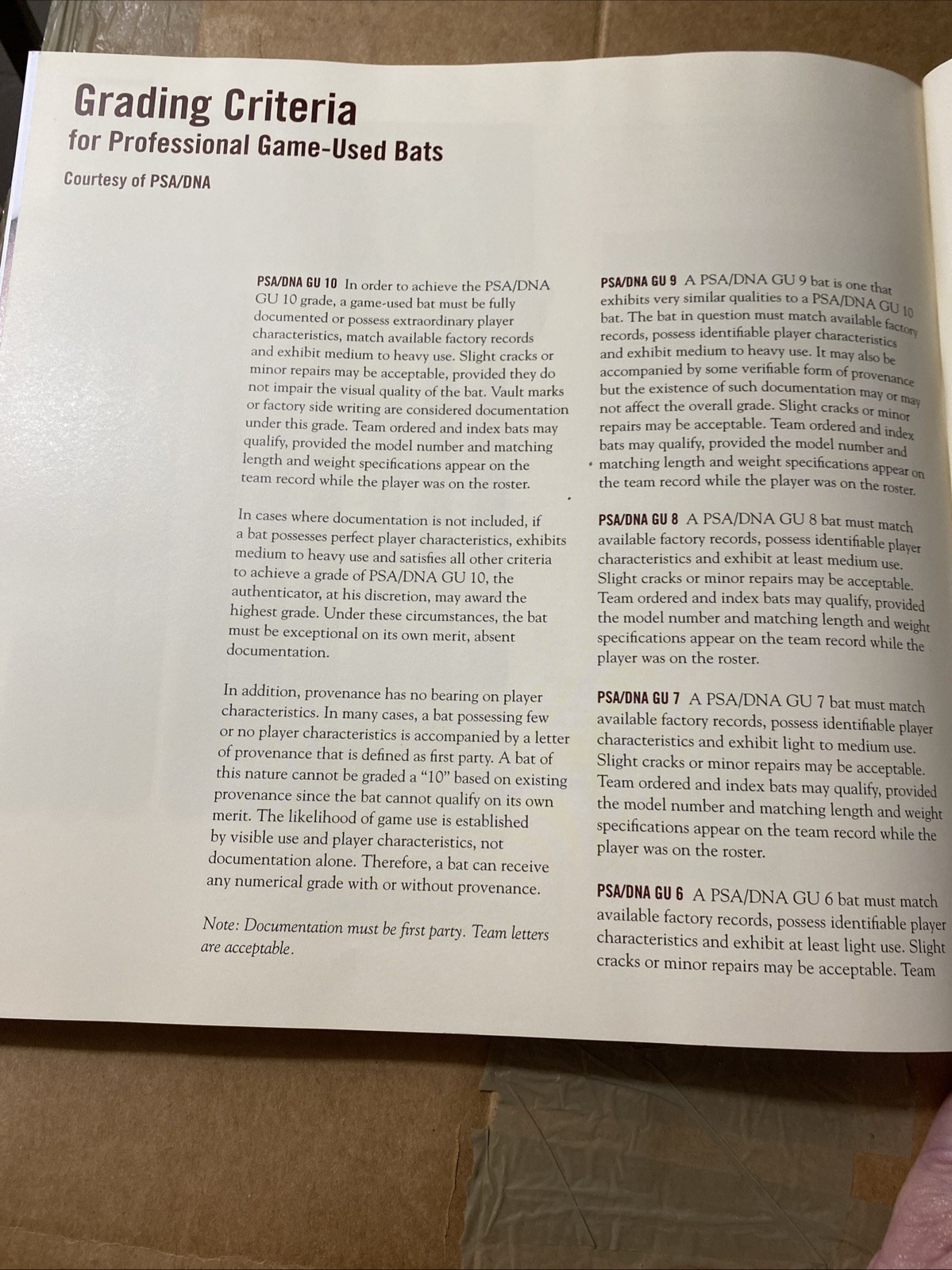 Grading Criteria
for Professional Game-Used Bats

Courtesy of PSA/DNA

PSA/DNA GU 10 In order to achieve the PSA/DNA GU 10 grade, a game-used bat must be fully documented or possess extraordinary player characteristics, match available factory records and exhibit medium to heavy use. Slight cracks or minor repairs may be acceptable, provided they do not impair the visual quality of the bat. Vault marks or factory side writing are considered documentation under this grade. Team ordered and index bats may qualify, provided the model number and matching length and weight specifications appear on the team record while the player was on the roster.

In cases where documentation is not included, if a bat possesses perfect player characteristics, exhibits medium to heavy use and satisfies all other criteria to achieve a grade of PSA/DNA GU 10, the authenticator, at his discretion, may award the highest grade. Under these circumstances, the bat must be exceptional on its own merit, absent documentation.

In addition, provenance has no bearing on player characteristics. In many cases, a bat possessing few or no player characteristics is accompanied by a letter of provenance that is defined as first party. A bat of this nature cannot be graded a "10" based on existing provenance since the bat cannot qualify on its own merit. The likelihood of game use is established by visible use and player characteristics, not documentation alone. Therefore, a bat can receive any numerical grade with or without provenance.

Note: Documentation must be first party. Team letters are acceptable.

PSA/DNA GU 9 A PSA/DNA GU 9 bat is one that exhibits very similar qualities to a PSA/DNA GU 10 bat. The bat in question must match available factory records, possess identifiable player characteristics and exhibit medium to heavy use. It may also be accompanied by some verifiable form of provenance but the existence of such documentation may or may not affect the overall grade. Slight cracks or minor repairs may be acceptable. Team ordered and index bats may qualify, provided the model number and matching length and weight specifications appear on the team record while the player was on the roster.

PSA/DNA GU 8 A PSA/DNA GU 8 bat must match available factory records, possess identifiable player characteristics and exhibit at least medium use. Slight cracks or minor repairs may be acceptable. Team ordered and index bats may qualify, provided the model number and matching length and weight specifications appear on the team record while the player was on the roster.

PSA/DNA GU 7 A PSA/DNA GU 7 bat must match available factory records, possess identifiable player characteristics and exhibit light to medium use. Slight cracks or minor repairs may be acceptable. Team ordered and index bats may qualify, provided the model number and matching length and weight specifications appear on the team record while the player was on the roster.

PSA/DNA GU 6 A PSA/DNA GU 6 bat must match available factory records, possess identifiable player characteristics and exhibit at least light use. Slight cracks or minor repairs may be acceptable. Team